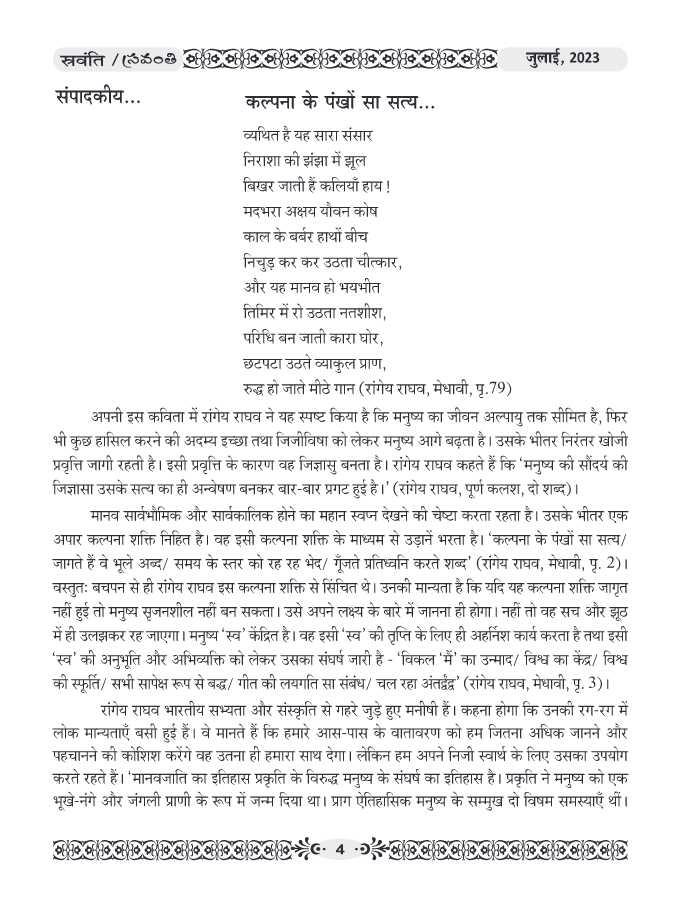 स्रवंति / స్రవంతి जुलाई, 2023

संपादकीय...

कल्पना के पंखों सा सत्य...

व्यथित है यह सारा संसार
निराशा की झंझा में झूल
बिखर जाती हैं कलियाँ हाय !
मदभरा अक्षय यौवन कोष
काल के बर्बर हाथों बीच
निचुड़ कर कर उठता चीत्कार,
और यह मानव हो भयभीत
तिमिर में रो उठता नतशीश,
परिधि बन जाती कारा घोर,
छटपटा उठते व्याकुल प्राण,
रुद्ध हो जाते मीठे गान (रांगेय राघव, मेधावी, पृ.79)

अपनी इस कविता में रांगेय राघव ने यह स्पष्ट किया है कि मनुष्य का जीवन अल्पायु तक सीमित है, फिर भी कुछ हासिल करने की अदम्य इच्छा तथा जिजीविषा को लेकर मनुष्य आगे बढ़ता है। उसके भीतर निरंतर खोजी प्रवृत्ति जागी रहती है। इसी प्रवृत्ति के कारण वह जिज्ञासु बनता है। रांगेय राघव कहते हैं कि 'मनुष्य की सौंदर्य की जिज्ञासा उसके सत्य का ही अन्वेषण बनकर बार-बार प्रगट हुई है।' (रांगेय राघव, पूर्ण कलश, दो शब्द)।

मानव सार्वभौमिक और सार्वकालिक होने का महान स्वप्न देखने की चेष्टा करता रहता है। उसके भीतर एक अपार कल्पना शक्ति निहित है। वह इसी कल्पना शक्ति के माध्यम से उड़ानें भरता है। 'कल्पना के पंखों सा सत्य/ जागते हैं वे भूले अब्द/ समय के स्तर को रह रह भेद/ गूँजते प्रतिध्वनि करते शब्द' (रांगेय राघव, मेधावी, पृ. 2)। वस्तुतः बचपन से ही रांगेय राघव इस कल्पना शक्ति से सिंचित थे। उनकी मान्यता है कि यदि यह कल्पना शक्ति जागृत नहीं हुई तो मनुष्य सृजनशील नहीं बन सकता। उसे अपने लक्ष्य के बारे में जानना ही होगा। नहीं तो वह सच और झूठ में ही उलझकर रह जाएगा। मनुष्य 'स्व' केंद्रित है। वह इसी 'स्व' की तृप्ति के लिए ही अहर्निश कार्य करता है तथा इसी 'स्व' की अनुभूति और अभिव्यक्ति को लेकर उसका संघर्ष जारी है - 'विकल 'मैं' का उन्माद/ विश्व का केंद्र/ विश्व की स्फूर्ति/ सभी सापेक्ष रूप से बद्ध/ गीत की लयगति सा संबंध/ चल रहा अंतर्द्वंद्व' (रांगेय राघव, मेधावी, पृ. 3)।

रांगेय राघव भारतीय सभ्यता और संस्कृति से गहरे जुड़े हुए मनीषी हैं। कहना होगा कि उनकी रग-रग में लोक मान्यताएँ बसी हुई हैं। वे मानते हैं कि हमारे आस-पास के वातावरण को हम जितना अधिक जानने और पहचानने की कोशिश करेंगे वह उतना ही हमारा साथ देगा। लेकिन हम अपने निजी स्वार्थ के लिए उसका उपयोग करते रहते हैं। 'मानवजाति का इतिहास प्रकृति के विरुद्ध मनुष्य के संघर्ष का इतिहास है। प्रकृति ने मनुष्य को एक भूखे-नंगे और जंगली प्राणी के रूप में जन्म दिया था। प्राग ऐतिहासिक मनुष्य के सम्मुख दो विषम समस्याएँ थीं।

4